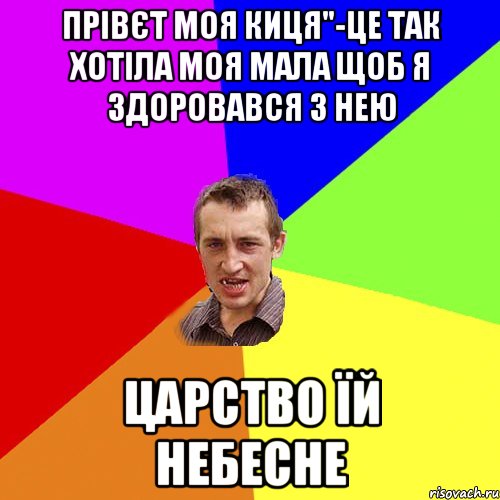 ПРІВЄТ МОЯ КИЦЯ"-ЦЕ ТАК ХОТІЛА МОЯ МАЛА ЩОБ Я ЗДОРОВАВСЯ З НЕЮ

ЦАРСТВО ЇЙ НЕБЕСНЕ

risovach.ru